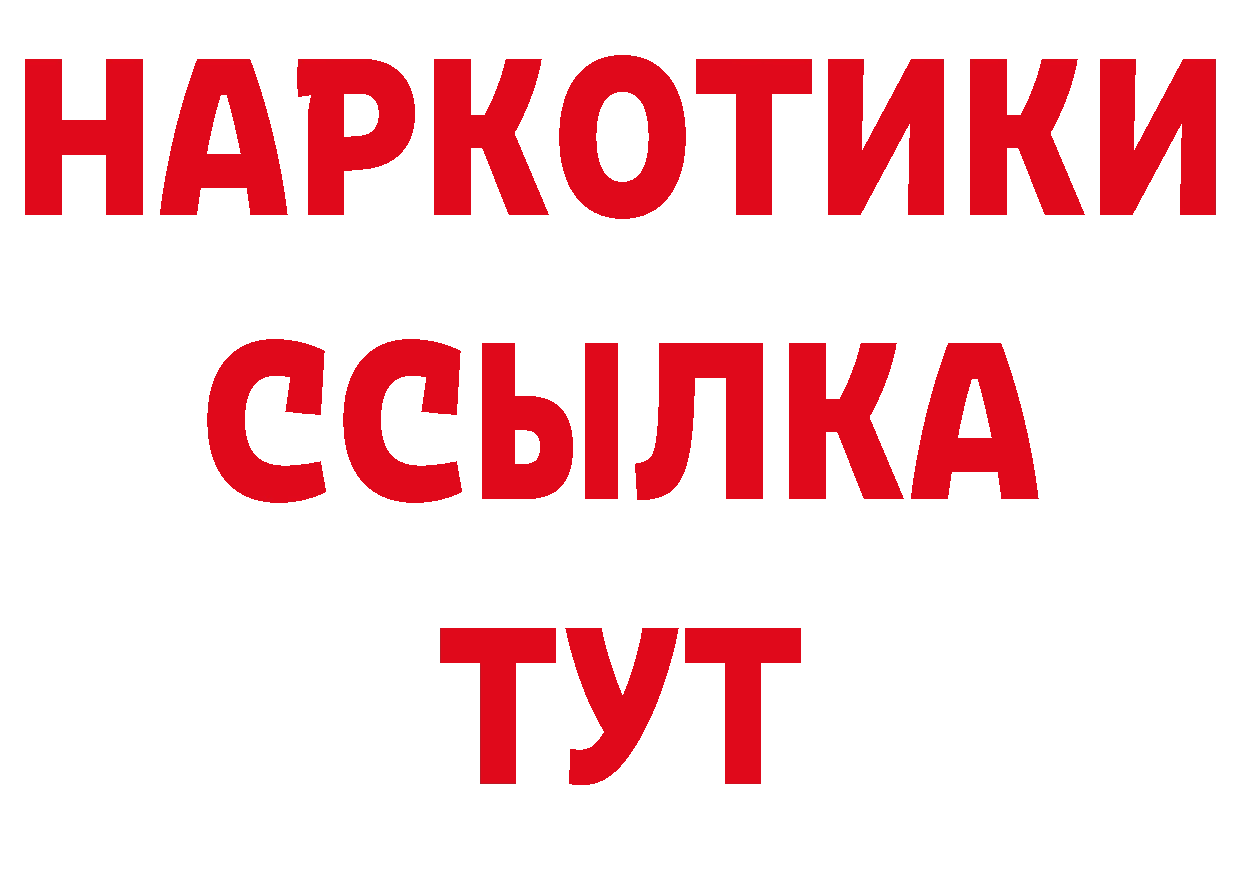 НАРКОТИКИ
ССЫЛКА
ТУТ